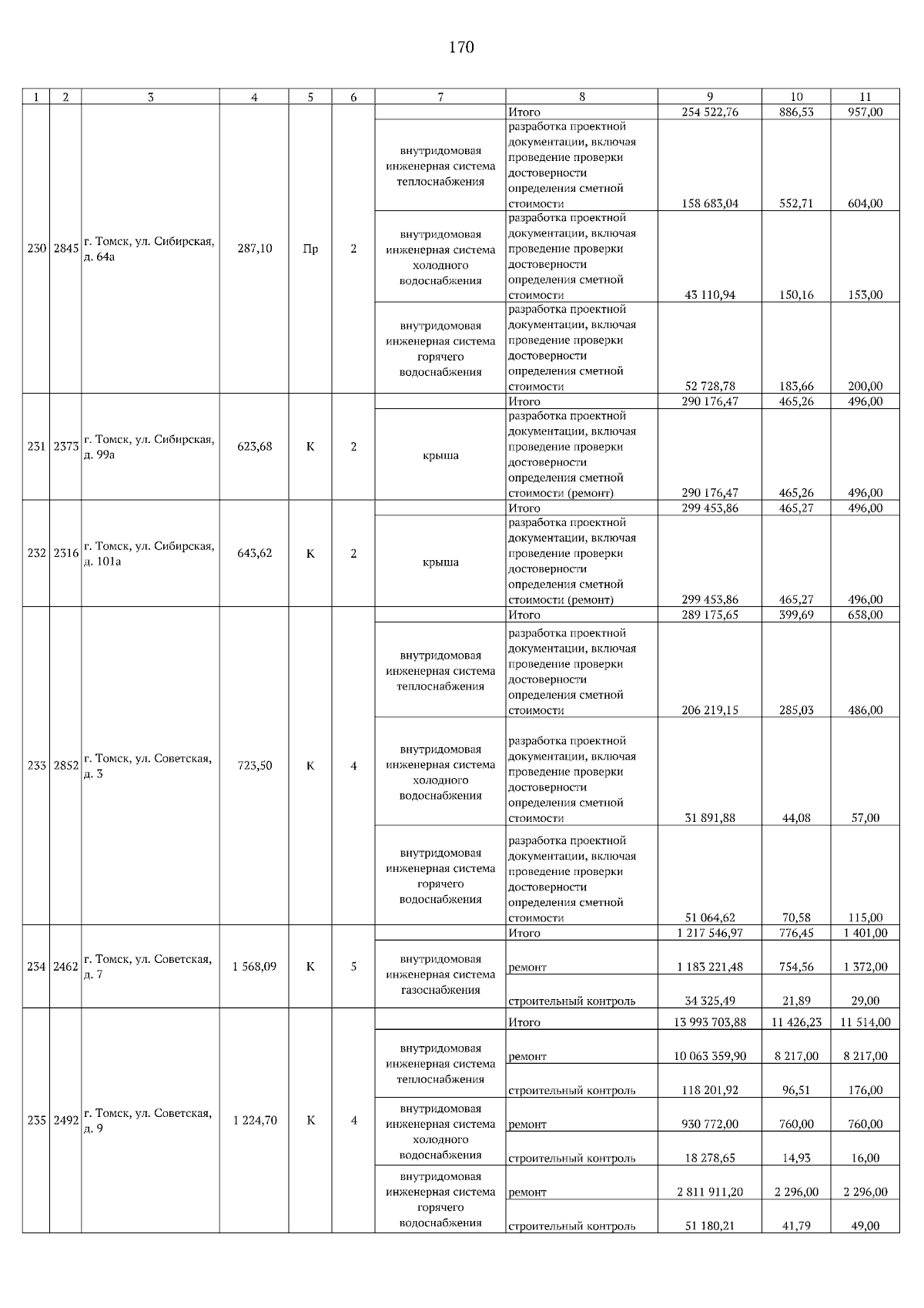 170

| 1 | 2 | 3 | 4 | 5 | 6 | 7 | 8 | 9 | 10 | 11 |
|---|---|---|---|---|---|---|---|---|---|---|
| 230 | 2845 | г. Томск, ул. Сибирская, д. 64а | 287,10 | Пр | 2 | | Итого | 254 522,76 | 886,53 | 957,00 |
| | | | | | | внутридомовая инженерная система теплоснабжения | разработка проектной документации, включая проведение проверки достоверности определения сметной стоимости | 158 683,04 | 552,71 | 604,00 |
| | | | | | | внутридомовая инженерная система холодного водоснабжения | разработка проектной документации, включая проведение проверки достоверности определения сметной стоимости | 43 110,94 | 150,16 | 153,00 |
| | | | | | | внутридомовая инженерная система горячего водоснабжения | разработка проектной документации, включая проведение проверки достоверности определения сметной стоимости | 52 728,78 | 183,66 | 200,00 |
| 231 | 2373 | г. Томск, ул. Сибирская, д. 99а | 623,68 | К | 2 | | Итого | 290 176,47 | 465,26 | 496,00 |
| | | | | | | крыша | разработка проектной документации, включая проведение проверки достоверности определения сметной стоимости (ремонт) | 290 176,47 | 465,26 | 496,00 |
| 232 | 2316 | г. Томск, ул. Сибирская, д. 101а | 643,62 | К | 2 | | Итого | 299 453,86 | 465,27 | 496,00 |
| | | | | | | крыша | разработка проектной документации, включая проведение проверки достоверности определения сметной стоимости (ремонт) | 299 453,86 | 465,27 | 496,00 |
| 233 | 2852 | г. Томск, ул. Советская, д. 3 | 723,50 | К | 4 | | Итого | 289 175,65 | 399,69 | 658,00 |
| | | | | | | внутридомовая инженерная система теплоснабжения | разработка проектной документации, включая проведение проверки достоверности определения сметной стоимости | 206 219,15 | 285,03 | 486,00 |
| | | | | | | внутридомовая инженерная система холодного водоснабжения | разработка проектной документации, включая проведение проверки достоверности определения сметной стоимости | 31 891,88 | 44,08 | 57,00 |
| | | | | | | внутридомовая инженерная система горячего водоснабжения | разработка проектной документации, включая проведение проверки достоверности определения сметной стоимости | 51 064,62 | 70,58 | 115,00 |
| 234 | 2462 | г. Томск, ул. Советская, д. 7 | 1 568,09 | К | 5 | | Итого | 1 217 546,97 | 776,45 | 1 401,00 |
| | | | | | | внутридомовая инженерная система газоснабжения | ремонт | 1 183 221,48 | 754,56 | 1 372,00 |
| | | | | | | | строительный контроль | 34 325,49 | 21,89 | 29,00 |
| 235 | 2492 | г. Томск, ул. Советская, д. 9 | 1 224,70 | К | 4 | | Итого | 13 993 703,88 | 11 426,23 | 11 514,00 |
| | | | | | | внутридомовая инженерная система теплоснабжения | ремонт | 10 063 359,90 | 8 217,00 | 8 217,00 |
| | | | | | | | строительный контроль | 118 201,92 | 96,51 | 176,00 |
| | | | | | | внутридомовая инженерная система холодного водоснабжения | ремонт | 930 772,00 | 760,00 | 760,00 |
| | | | | | | | строительный контроль | 18 278,65 | 14,93 | 16,00 |
| | | | | | | внутридомовая инженерная система горячего водоснабжения | ремонт | 2 811 911,20 | 2 296,00 | 2 296,00 |
| | | | | | | | строительный контроль | 51 180,21 | 41,79 | 49,00 |